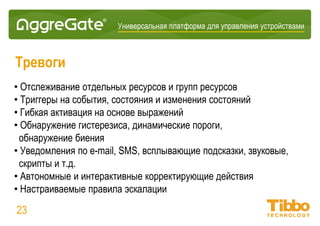 AggreGate®
Универсальная платформа для управления устройствами

Тревоги

• Отслеживание отдельных ресурсов и групп ресурсов
• Триггеры на события, состояния и изменения состояний
• Гибкая активация на основе выражений
• Обнаружение гистерезиса, динамические пороги, обнаружение биения
• Уведомления по e-mail, SMS, всплывающие подсказки, звуковые, скрипты и т.д.
• Автономные и интерактивные корректирующие действия
• Настраиваемые правила эскалации

23

Tibbo
TECHNOLOGY